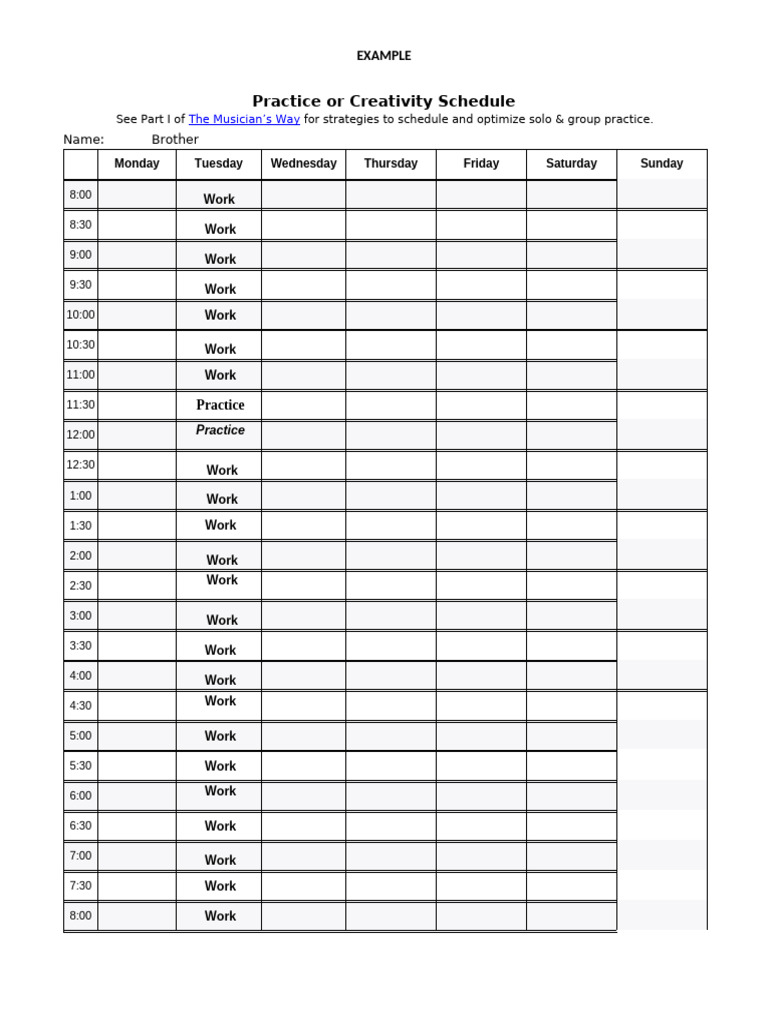 EXAMPLE

Practice or Creativity Schedule

See Part I of The Musician's Way for strategies to schedule and optimize solo & group practice.

Name: Brother

| | Monday | Tuesday | Wednesday | Thursday | Friday | Saturday | Sunday |
|---|---|---|---|---|---|---|---|
| 8:00 | | Work | | | | | |
| 8:30 | | Work | | | | | |
| 9:00 | | Work | | | | | |
| 9:30 | | Work | | | | | |
| 10:00 | | Work | | | | | |
| 10:30 | | Work | | | | | |
| 11:00 | | Work | | | | | |
| 11:30 | | Practice | | | | | |
| 12:00 | | Practice | | | | | |
| 12:30 | | Work | | | | | |
| 1:00 | | Work | | | | | |
| 1:30 | | Work | | | | | |
| 2:00 | | Work | | | | | |
| 2:30 | | Work | | | | | |
| 3:00 | | Work | | | | | |
| 3:30 | | Work | | | | | |
| 4:00 | | Work | | | | | |
| 4:30 | | Work | | | | | |
| 5:00 | | Work | | | | | |
| 5:30 | | Work | | | | | |
| 6:00 | | Work | | | | | |
| 6:30 | | Work | | | | | |
| 7:00 | | Work | | | | | |
| 7:30 | | Work | | | | | |
| 8:00 | | Work | | | | | |